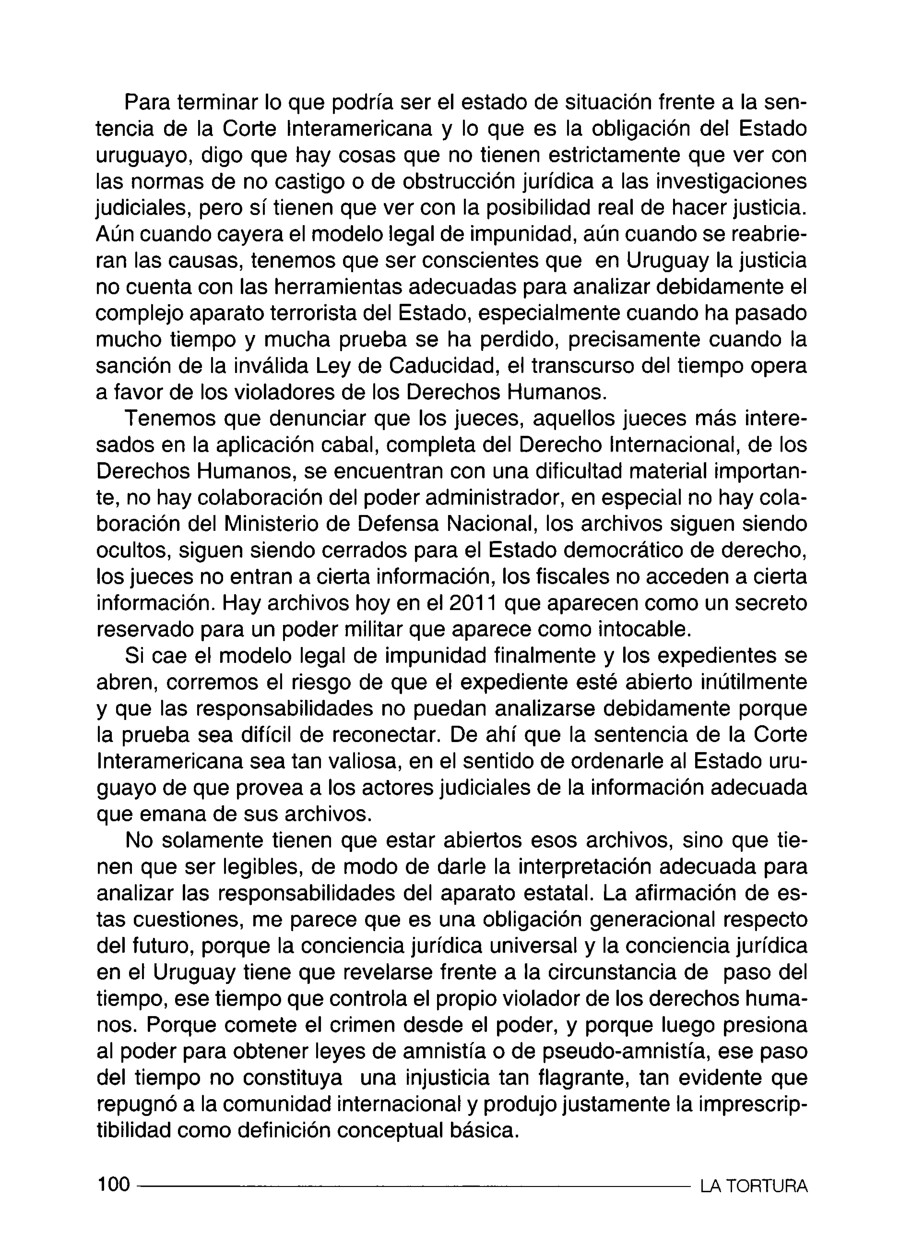 Para terminar lo que podría ser el estado de situación frente a la sentencia de la Corte Interamericana y lo que es la obligación del Estado uruguayo, digo que hay cosas que no tienen estrictamente que ver con las normas de no castigo o de obstrucción jurídica a las investigaciones judiciales, pero sí tienen que ver con la posibilidad real de hacer justicia. Aún cuando cayera el modelo legal de impunidad, aún cuando se reabrieran las causas, tenemos que ser conscientes que en Uruguay la justicia no cuenta con las herramientas adecuadas para analizar debidamente el complejo aparato terrorista del Estado, especialmente cuando ha pasado mucho tiempo y mucha prueba se ha perdido, precisamente cuando la sanción de la inválida Ley de Caducidad, el transcurso del tiempo opera a favor de los violadores de los Derechos Humanos.

Tenemos que denunciar que los jueces, aquellos jueces más interesados en la aplicación cabal, completa del Derecho Internacional, de los Derechos Humanos, se encuentran con una dificultad material importante, no hay colaboración del poder administrador, en especial no hay colaboración del Ministerio de Defensa Nacional, los archivos siguen siendo ocultos, siguen siendo cerrados para el Estado democrático de derecho, los jueces no entran a cierta información, los fiscales no acceden a cierta información. Hay archivos hoy en el 2011 que aparecen como un secreto reservado para un poder militar que aparece como intocable.

Si cae el modelo legal de impunidad finalmente y los expedientes se abren, corremos el riesgo de que el expediente esté abierto inútilmente y que las responsabilidades no puedan analizarse debidamente porque la prueba sea difícil de reconectar. De ahí que la sentencia de la Corte Interamericana sea tan valiosa, en el sentido de ordenarle al Estado uruguayo de que provea a los actores judiciales de la información adecuada que emana de sus archivos.

No solamente tienen que estar abiertos esos archivos, sino que tienen que ser legibles, de modo de darle la interpretación adecuada para analizar las responsabilidades del aparato estatal. La afirmación de estas cuestiones, me parece que es una obligación generacional respecto del futuro, porque la conciencia jurídica universal y la conciencia jurídica en el Uruguay tiene que revelarse frente a la circunstancia de paso del tiempo, ese tiempo que controla el propio violador de los derechos humanos. Porque comete el crimen desde el poder, y porque luego presiona al poder para obtener leyes de amnistía o de pseudo-amnistía, ese paso del tiempo no constituya una injusticia tan flagrante, tan evidente que repugnó a la comunidad internacional y produjo justamente la imprescriptibilidad como definición conceptual básica.

100 LA TORTURA